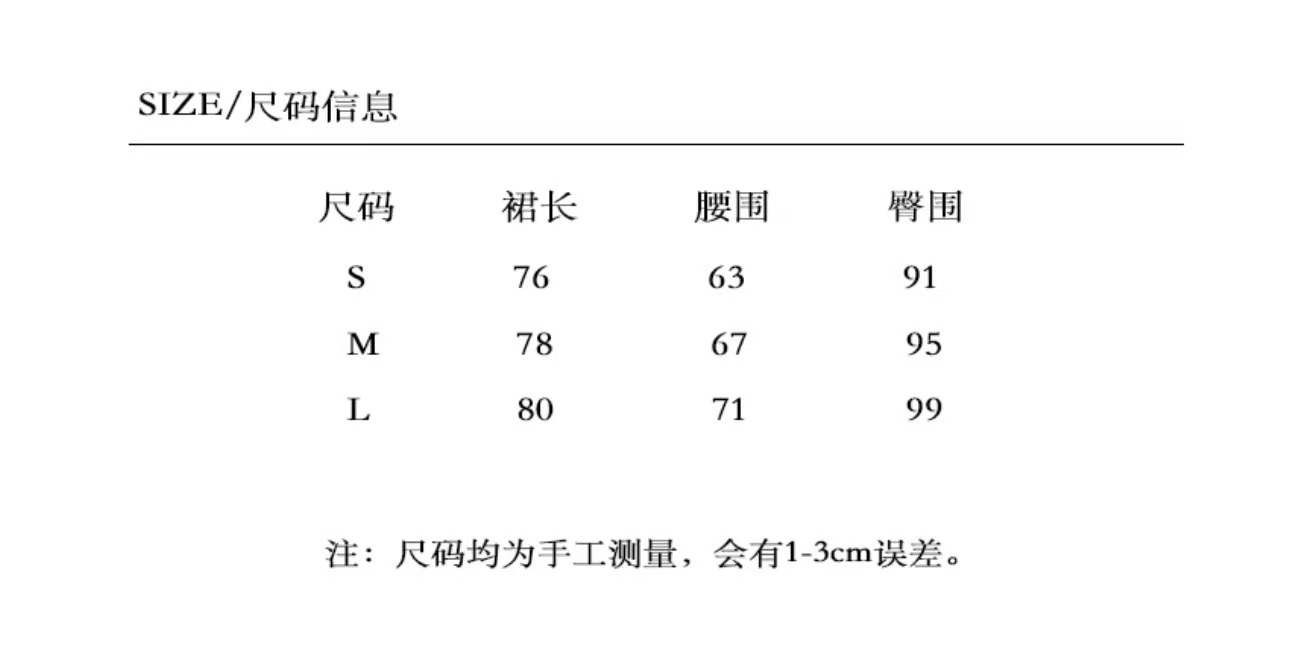 SIZE/尺码信息

| 尺码 | 裙长 | 腰围 | 臀围 |
|---|---|---|---|
| S | 76 | 63 | 91 |
| M | 78 | 67 | 95 |
| L | 80 | 71 | 99 |

注：尺码均为手工测量，会有1-3cm误差。